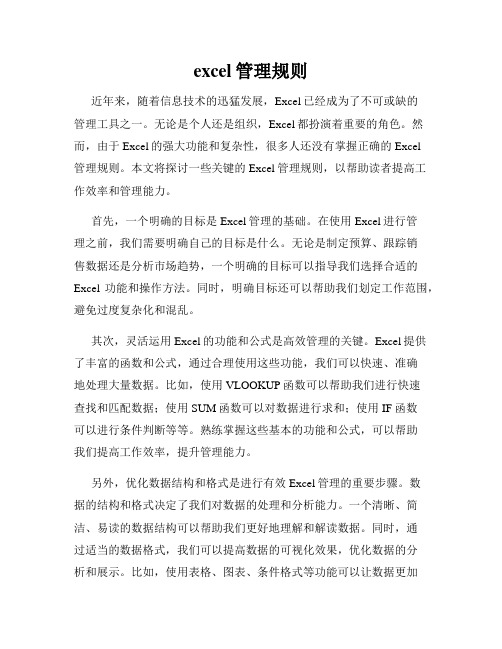 excel 管理规则

近年来，随着信息技术的迅猛发展，Excel 已经成为了不可或缺的管理工具之一。无论是个人还是组织，Excel 都扮演着重要的角色。然而，由于 Excel 的强大功能和复杂性，很多人还没有掌握正确的 Excel 管理规则。本文将探讨一些关键的 Excel 管理规则，以帮助读者提高工作效率和管理能力。

首先，一个明确的目标是 Excel 管理的基础。在使用 Excel 进行管理之前，我们需要明确自己的目标是什么。无论是制定预算、跟踪销售数据还是分析市场趋势，一个明确的目标可以指导我们选择合适的 Excel 功能和操作方法。同时，明确目标还可以帮助我们划定工作范围，避免过度复杂化和混乱。

其次，灵活运用 Excel 的功能和公式是高效管理的关键。Excel 提供了丰富的函数和公式，通过合理使用这些功能，我们可以快速、准确地处理大量数据。比如，使用 VLOOKUP 函数可以帮助我们进行快速查找和匹配数据；使用 SUM 函数可以对数据进行求和；使用 IF 函数可以进行条件判断等等。熟练掌握这些基本的功能和公式，可以帮助我们提高工作效率，提升管理能力。

另外，优化数据结构和格式是进行有效 Excel 管理的重要步骤。数据的结构和格式决定了我们对数据的处理和分析能力。一个清晰、简洁、易读的数据结构可以帮助我们更好地理解和解读数据。同时，通过适当的数据格式，我们可以提高数据的可视化效果，优化数据的分析和展示。比如，使用表格、图表、条件格式等功能可以让数据更加